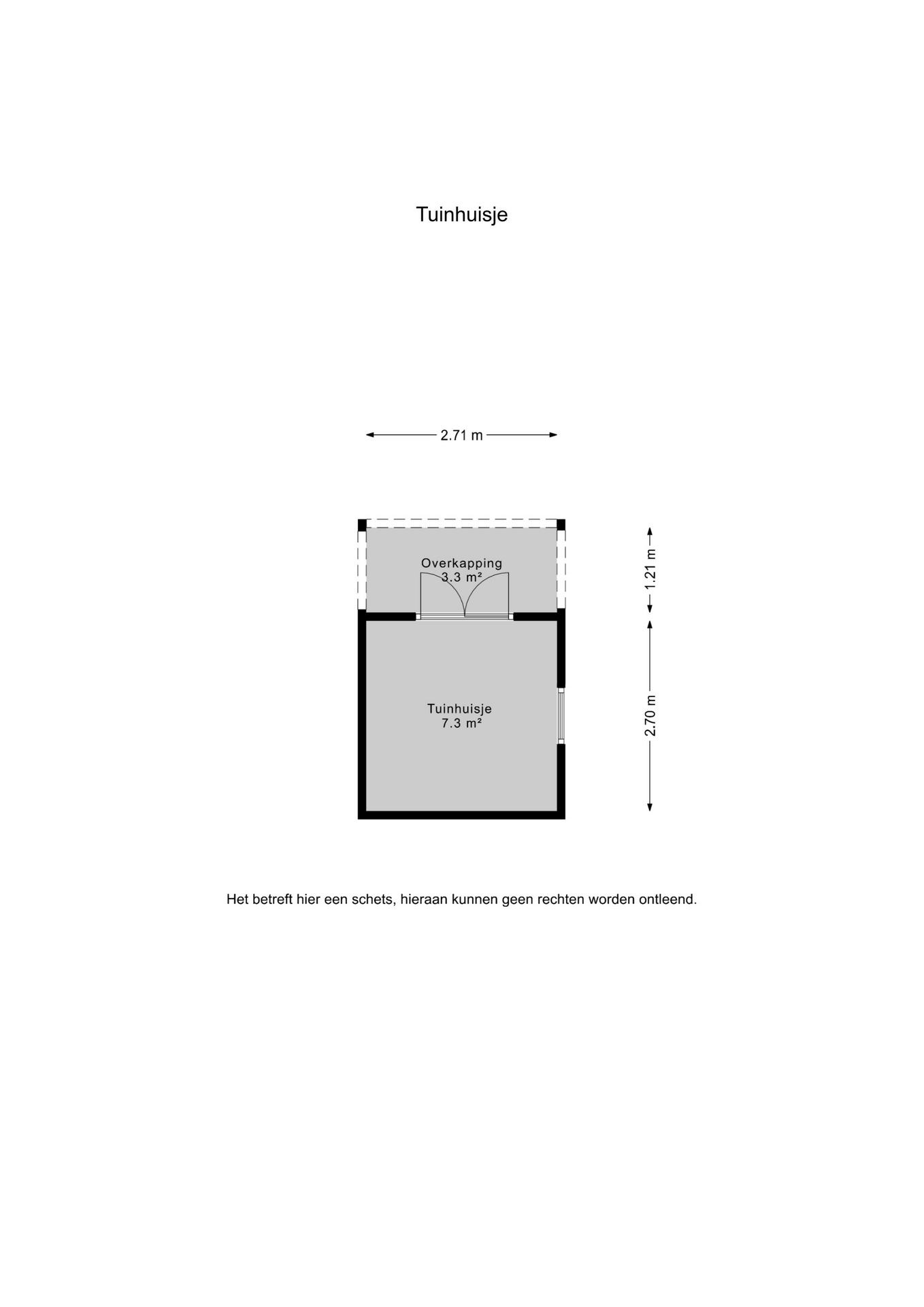 Tuinhuisje

2.71 m

Overkapping
3.3 m²

1.21 m

Tuinhuisje
7.3 m²

2.70 m

Het betreft hier een schets, hieraan kunnen geen rechten worden ontleend.